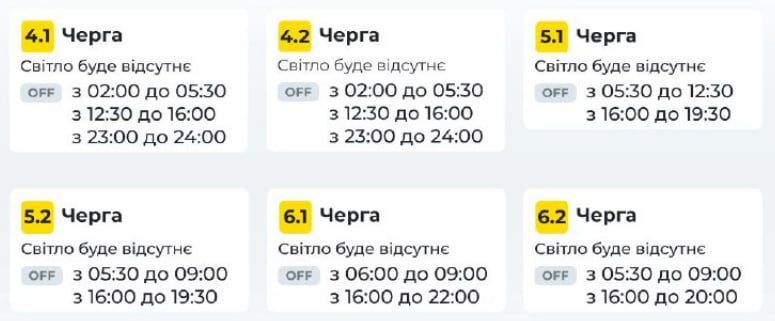 4.1 Черга
Світло буде відсутнє
OFF з 02:00 до 05:30
з 12:30 до 16:00
з 23:00 до 24:00

4.2 Черга
Світло буде відсутнє
OFF з 02:00 до 05:30
з 12:30 до 16:00
з 23:00 до 24:00

5.1 Черга
Світло буде відсутнє
OFF з 05:30 до 12:30
з 16:00 до 19:30

5.2 Черга
Світло буде відсутнє
OFF з 05:30 до 09:00
з 16:00 до 19:30

6.1 Черга
Світло буде відсутнє
OFF з 06:00 до 09:00
з 16:00 до 22:00

6.2 Черга
Світло буде відсутнє
OFF з 05:30 до 09:00
з 16:00 до 20:00